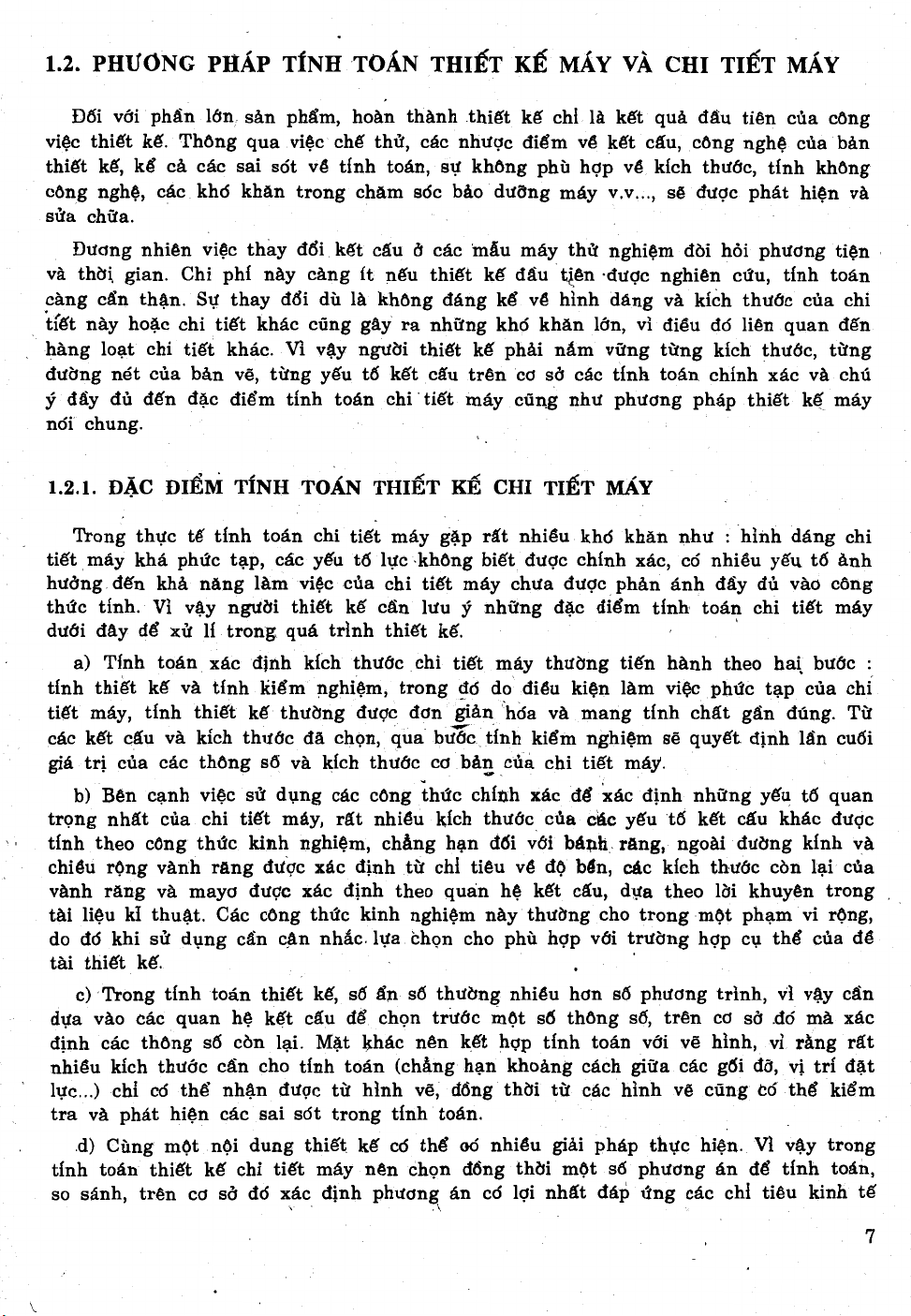 1.2. PHƯƠNG PHÁP TÍNH TOÁN THIẾT KẾ MÁY VÀ CHI TIẾT MÁY

Đối với phần lớn sản phẩm, hoàn thành thiết kế chỉ là kết quả đầu tiên của công việc thiết kế. Thông qua việc chế thử, các nhược điểm về kết cấu, công nghệ của bản thiết kế, kể cả các sai sót về tính toán, sự không phù hợp về kích thước, tính không công nghệ, các khó khăn trong chăm sóc bảo dưỡng máy v.v..., sẽ được phát hiện và sửa chữa.

Đương nhiên việc thay đổi kết cấu ở các mẫu máy thử nghiệm đòi hỏi phương tiện và thời gian. Chi phí này càng ít nếu thiết kế đầu tiên được nghiên cứu, tính toán càng cẩn thận. Sự thay đổi dù là không đáng kể về hình dáng và kích thước của chi tiết này hoặc chi tiết khác cũng gây ra những khó khăn lớn, vì điều đó liên quan đến hàng loạt chi tiết khác. Vì vậy người thiết kế phải nắm vững từng kích thước, từng đường nét của bản vẽ, từng yếu tố kết cấu trên cơ sở các tính toán chính xác và chú ý đầy đủ đến đặc điểm tính toán chi tiết máy cũng như phương pháp thiết kế máy nói chung.

1.2.1. ĐẶC ĐIỂM TÍNH TOÁN THIẾT KẾ CHI TIẾT MÁY

Trong thực tế tính toán chi tiết máy gặp rất nhiều khó khăn như : hình dáng chi tiết máy khá phức tạp, các yếu tố lực không biết được chính xác, có nhiều yếu tố ảnh hưởng đến khả năng làm việc của chi tiết máy chưa được phản ánh đầy đủ vào công thức tính. Vì vậy người thiết kế cần lưu ý những đặc điểm tính toán chi tiết máy dưới đây để xử lí trong quá trình thiết kế.

a) Tính toán xác định kích thước chi tiết máy thường tiến hành theo hai bước : tính thiết kế và tính kiểm nghiệm, trong đó do điều kiện làm việc phức tạp của chi tiết máy, tính thiết kế thường được đơn giản hóa và mang tính chất gần đúng. Từ các kết cấu và kích thước đã chọn, qua bước tính kiểm nghiệm sẽ quyết định lần cuối giá trị của các thông số và kích thước cơ bản của chi tiết máy.

b) Bên cạnh việc sử dụng các công thức chính xác để xác định những yếu tố quan trọng nhất của chi tiết máy, rất nhiều kích thước của các yếu tố kết cấu khác được tính theo công thức kinh nghiệm, chẳng hạn đối với bánh răng, ngoài đường kính và chiều rộng vành răng được xác định từ chỉ tiêu về độ bền, các kích thước còn lại của vành răng và mayơ được xác định theo quan hệ kết cấu, dựa theo lời khuyên trong tài liệu kĩ thuật. Các công thức kinh nghiệm này thường cho trong một phạm vi rộng, do đó khi sử dụng cần cân nhắc lựa chọn cho phù hợp với trường hợp cụ thể của đề tài thiết kế.

c) Trong tính toán thiết kế, số ẩn số thường nhiều hơn số phương trình, vì vậy cần dựa vào các quan hệ kết cấu để chọn trước một số thông số, trên cơ sở đó mà xác định các thông số còn lại. Mặt khác nên kết hợp tính toán với vẽ hình, vì rằng rất nhiều kích thước cần cho tính toán (chẳng hạn khoảng cách giữa các gối đỡ, vị trí đặt lực...) chỉ có thể nhận được từ hình vẽ, đồng thời từ các hình vẽ cũng có thể kiểm tra và phát hiện các sai sót trong tính toán.

d) Cùng một nội dung thiết kế có thể có nhiều giải pháp thực hiện. Vì vậy trong tính toán thiết kế chi tiết máy nên chọn đồng thời một số phương án để tính toán, so sánh, trên cơ sở đó xác định phương án có lợi nhất đáp ứng các chỉ tiêu kinh tế

7